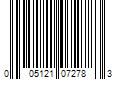 0 05121 07278 3